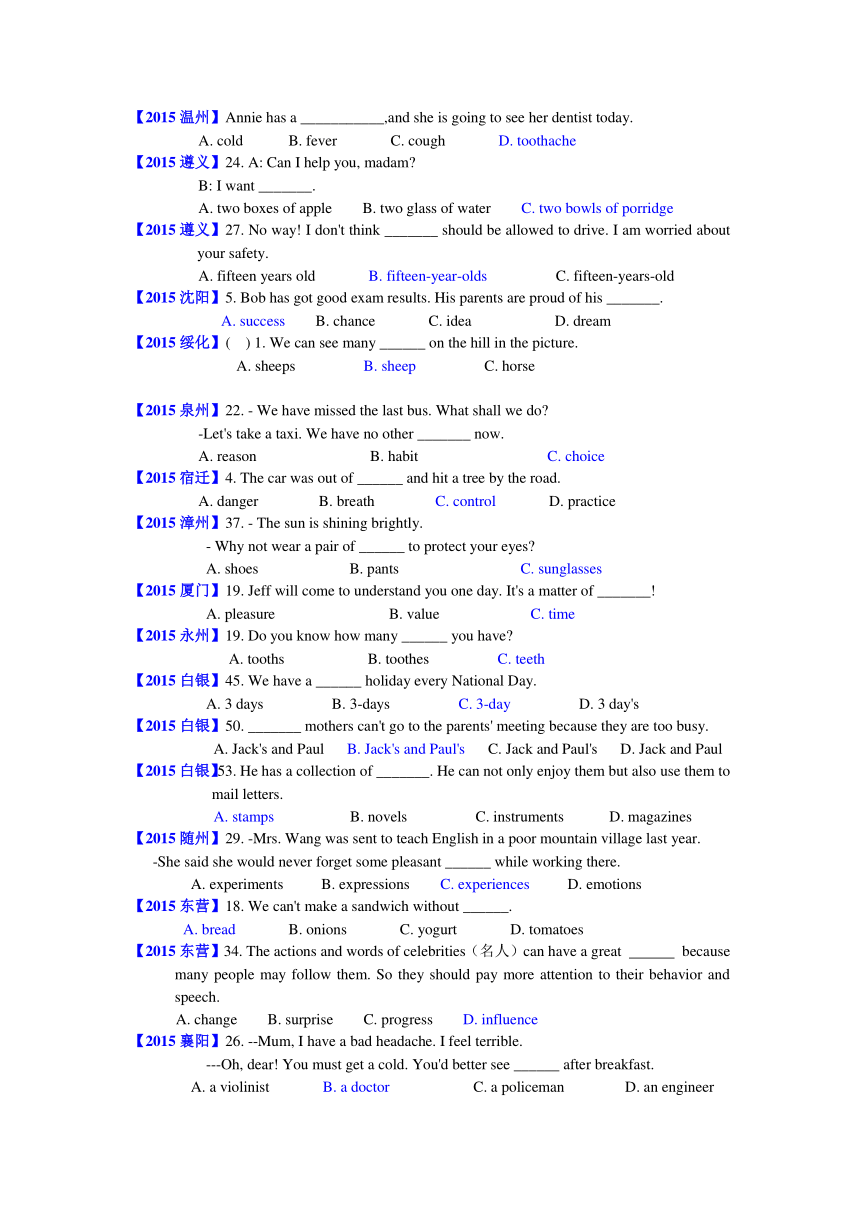 【2015 温州】Annie has a ___________,and she is going to see her dentist today.
A. cold B. fever C. cough D. toothache
【2015 遵义】24. A: Can I help you, madam?
B: I want _______.
A. two boxes of apple B. two glass of water C. two bowls of porridge
【2015 遵义】27. No way! I don't think _______ should be allowed to drive. I am worried about your safety.
A. fifteen years old B. fifteen-year-olds C. fifteen-years-old
【2015 沈阳】5. Bob has got good exam results. His parents are proud of his _______.
A. success B. chance C. idea D. dream
【2015 绥化】( ) 1. We can see many ______ on the hill in the picture.
A. sheeps B. sheep C. horse

【2015 泉州】22. - We have missed the last bus. What shall we do?
-Let's take a taxi. We have no other _______ now.
A. reason B. habit C. choice
【2015 宿迁】4. The car was out of ______ and hit a tree by the road.
A. danger B. breath C. control D. practice
【2015 漳州】37. - The sun is shining brightly.
- Why not wear a pair of ______ to protect your eyes?
A. shoes B. pants C. sunglasses
【2015 厦门】19. Jeff will come to understand you one day. It's a matter of _______!
A. pleasure B. value C. time
【2015 永州】19. Do you know how many ______ you have?
A. tooths B. toothes C. teeth
【2015 白银】45. We have a ______ holiday every National Day.
A. 3 days B. 3-days C. 3-day D. 3 day's
【2015 白银】50. _______ mothers can't go to the parents' meeting because they are too busy.
A. Jack's and Paul B. Jack's and Paul's C. Jack and Paul's D. Jack and Paul
【2015 白银】53. He has a collection of _______. He can not only enjoy them but also use them to mail letters.
A. stamps B. novels C. instruments D. magazines
【2015 随州】29. -Mrs. Wang was sent to teach English in a poor mountain village last year.
-She said she would never forget some pleasant ______ while working there.
A. experiments B. expressions C. experiences D. emotions
【2015 东营】18. We can't make a sandwich without ______.
A. bread B. onions C. yogurt D. tomatoes
【2015 东营】34. The actions and words of celebrities（名人）can have a great ______ because many people may follow them. So they should pay more attention to their behavior and speech.
A. change B. surprise C. progress D. influence
【2015 襄阳】26. --Mum, I have a bad headache. I feel terrible.
---Oh, dear! You must get a cold. You'd better see ______ after breakfast.
A. a violinist B. a doctor C. a policeman D. an engineer